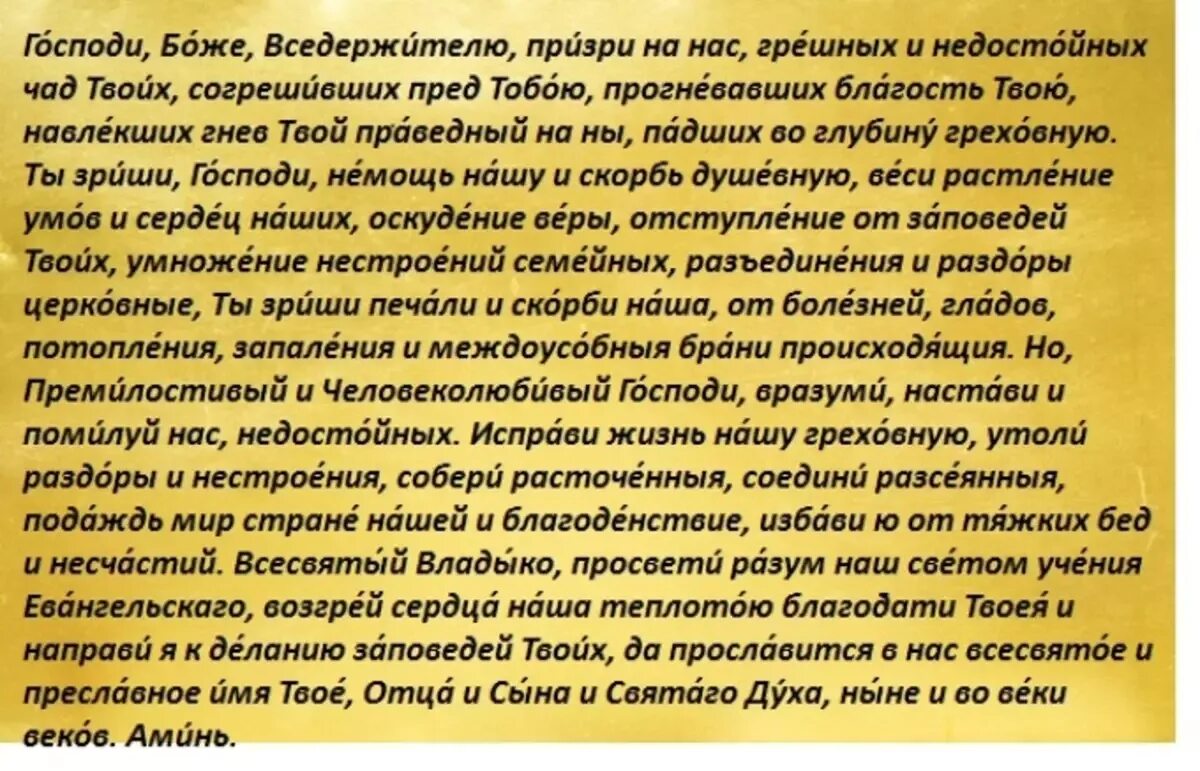 Го́споди, Бо́же, Вседержи́телю, при́зри на нас, гре́шных и недосто́йных чад Твои́х, согреши́вших пред Тобо́ю, прогне́вавших бла́гость Твою́, навле́кших гнев Твой пра́ведный на ны, па́дших во глубину́ грехо́вную. Ты зри́ши, Го́споди, не́мощь на́шу и скорбь душе́вную, ве́си растле́ние умо́в и серде́ц на́ших, оскуде́ние ве́ры, отступле́ние от за́поведей Твои́х, умноже́ние нестрое́ний семе́йных, разъедине́ния и раздо́ры церко́вные, Ты зри́ши печа́ли и ско́рби на́ша, от боле́зней, гла́дов, потопле́ния, запале́ния и междоусо́бныя бра́ни происходя́щия. Но, Преми́лостивый и Человеколюби́вый Го́споди, вразуми́, наста́ви и поми́луй нас, недосто́йных. Испра́ви жизнь на́шу грехо́вную, утоли́ раздо́ры и нестрое́ния, собери́ расточе́нныя, соедини́ разсе́янныя, пода́ждь мир стране́ на́шей и благоде́нствие, изба́ви ю от тя́жких бед и несча́стий. Всесвяты́й Влады́ко, просвети́ ра́зум наш све́том уче́ния Ева́нгельскаго, возгре́й сердца́ на́ша теплото́ю благода́ти Твоея́ и направи́ я к де́ланию за́поведей Твои́х, да просла́вится в нас всесвято́е и пресла́вное и́мя Твое́, Отца́ и Сы́на и Свята́го Ду́ха, ны́не и во ве́ки веко́в. Ами́нь.